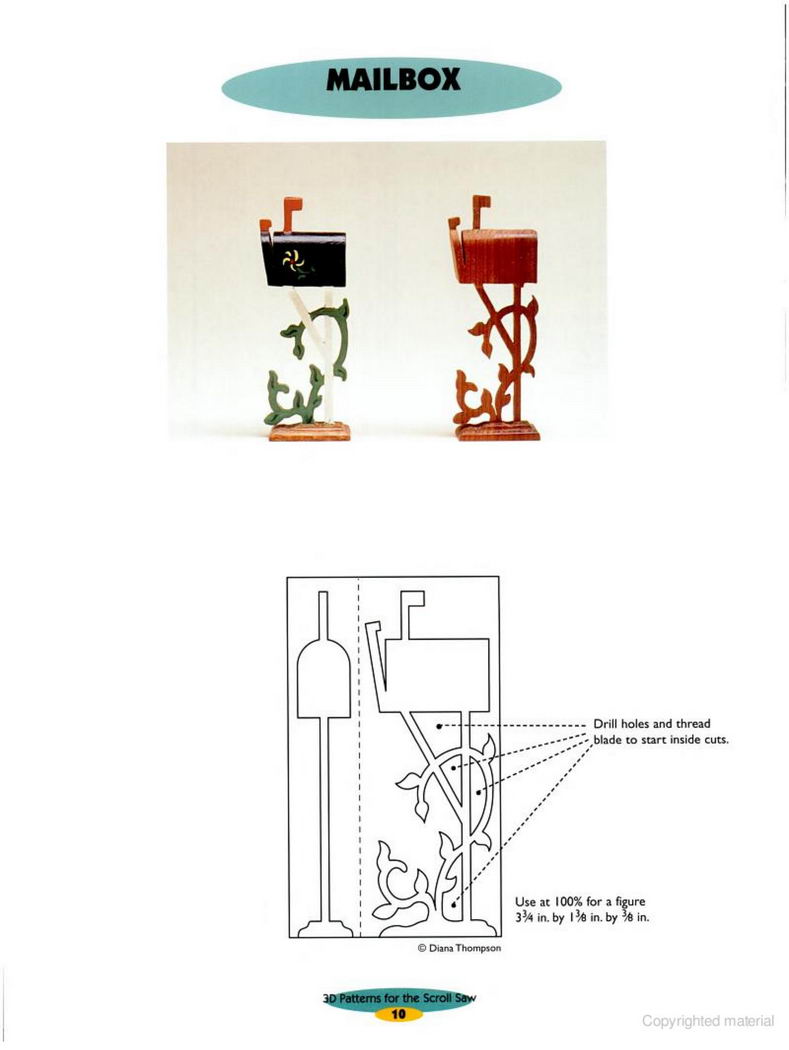 MAILBOX

Drill holes and thread blade to start inside cuts.

Use at 100% for a figure $3\frac{3}{4}$ in. by $1\frac{3}{8}$ in. by $\frac{3}{8}$ in.

© Diana Thompson

3D Patterns for the Scroll Saw
10

Copyrighted material